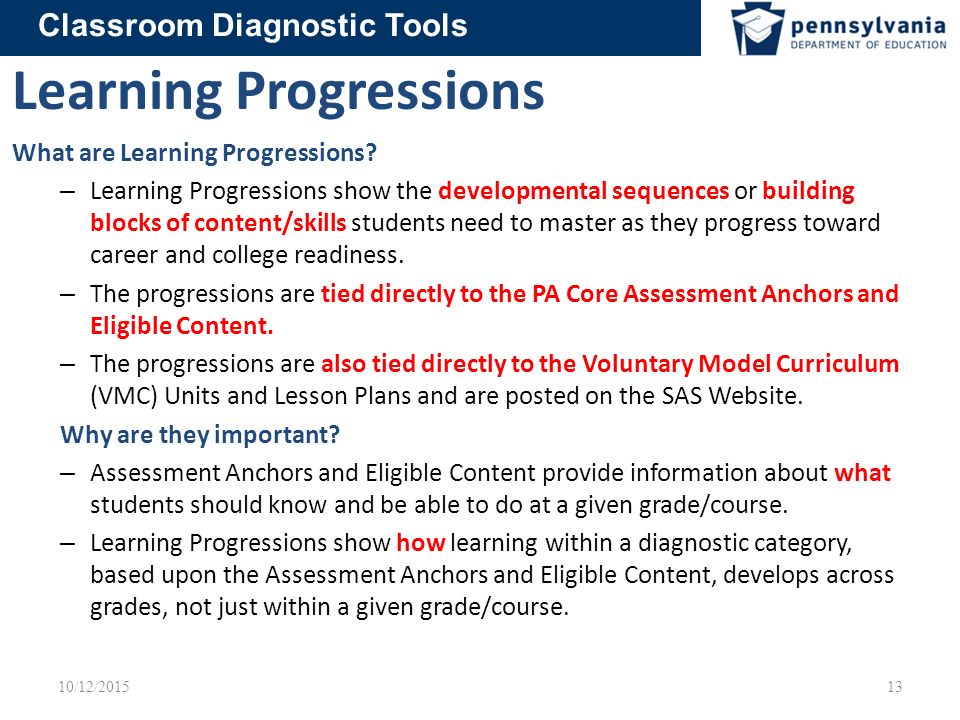 Classroom Diagnostic Tools

pennsylvania
DEPARTMENT OF EDUCATION

Learning Progressions

What are Learning Progressions?

– Learning Progressions show the developmental sequences or building blocks of content/skills students need to master as they progress toward career and college readiness.

– The progressions are tied directly to the PA Core Assessment Anchors and Eligible Content.

– The progressions are also tied directly to the Voluntary Model Curriculum (VMC) Units and Lesson Plans and are posted on the SAS Website.

Why are they important?

– Assessment Anchors and Eligible Content provide information about what students should know and be able to do at a given grade/course.

– Learning Progressions show how learning within a diagnostic category, based upon the Assessment Anchors and Eligible Content, develops across grades, not just within a given grade/course.

10/12/2015

13